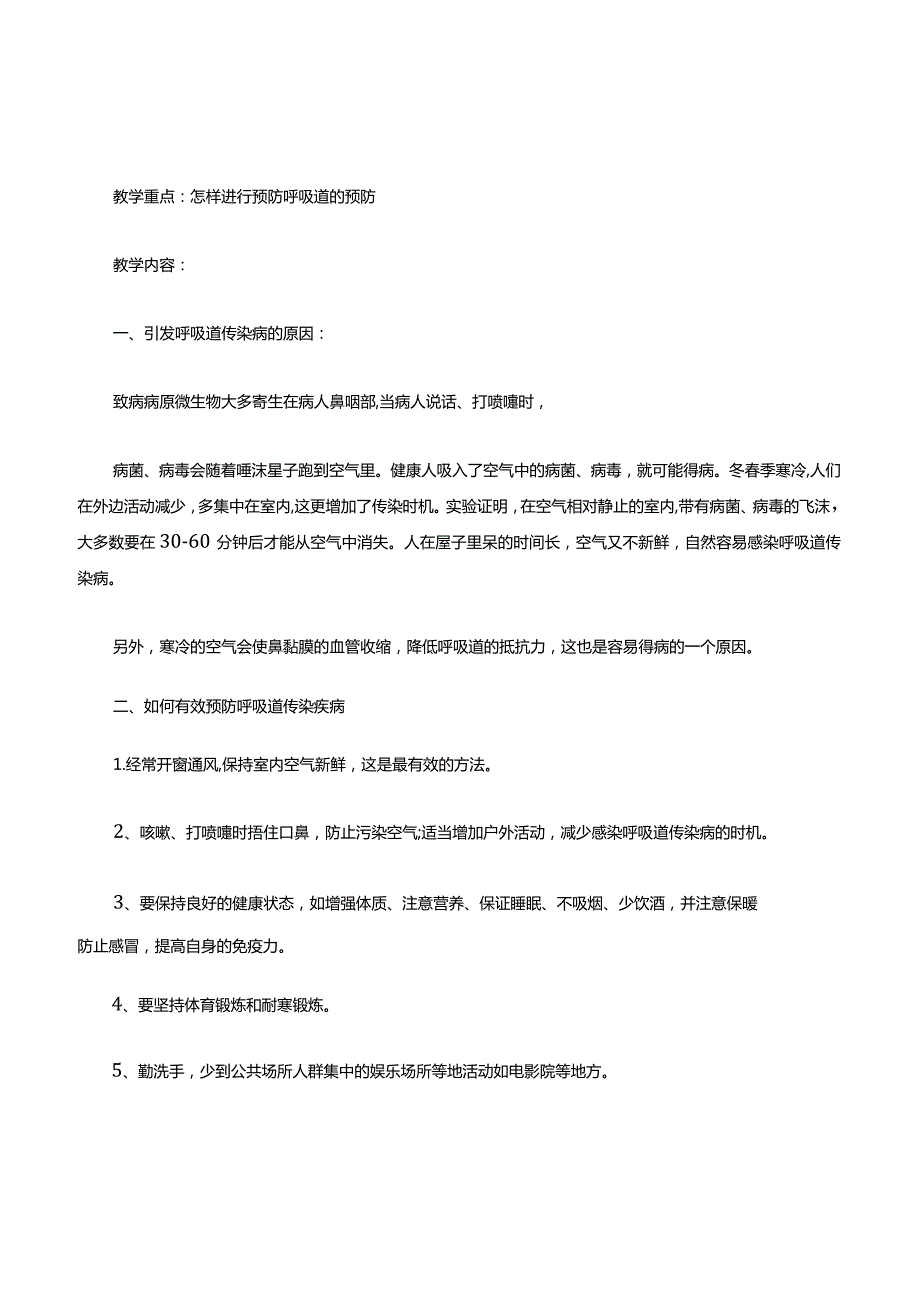 教学重点：怎样进行预防呼吸道的预防

教学内容：

一、引发呼吸道传染病的原因：

致病病原微生物大多寄生在病人鼻咽部,当病人说话、打喷嚏时，

病菌、病毒会随着唾沫星子跑到空气里。健康人吸入了空气中的病菌、病毒，就可能得病。冬春季寒冷,人们在外边活动减少，多集中在室内,这更增加了传染时机。实验证明，在空气相对静止的室内,带有病菌、病毒的飞沫，大多数要在30-60分钟后才能从空气中消失。人在屋子里呆的时间长，空气又不新鲜，自然容易感染呼吸道传染病。

另外，寒冷的空气会使鼻黏膜的血管收缩，降低呼吸道的抵抗力，这也是容易得病的一个原因。

二、如何有效预防呼吸道传染疾病

1.经常开窗通风,保持室内空气新鲜，这是最有效的方法。

2、咳嗽、打喷嚏时捂住口鼻，防止污染空气;适当增加户外活动，减少感染呼吸道传染病的时机。

3、要保持良好的健康状态，如增强体质、注意营养、保证睡眠、不吸烟、少饮酒，并注意保暖防止感冒，提高自身的免疫力。

4、要坚持体育锻炼和耐寒锻炼。

5、勤洗手，少到公共场所人群集中的娱乐场所等地活动如电影院等地方。